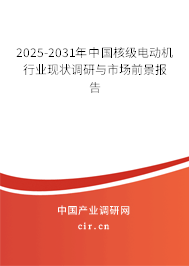 2025-2031年中国核级电动机行业现状调研与市场前景报告

中国产业调研网

cir.cn